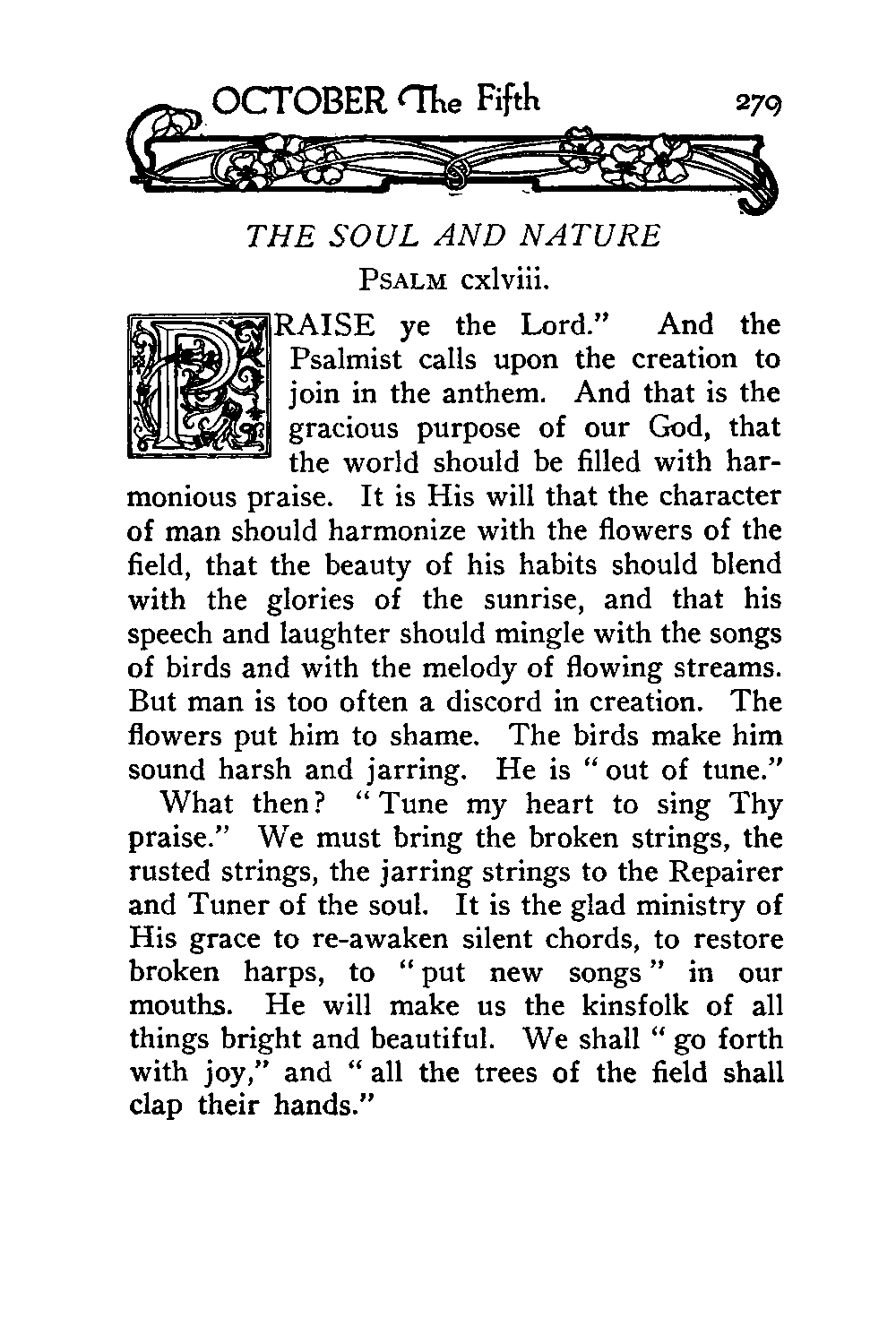 OCTOBER The Fifth 279

THE SOUL AND NATURE

PSALM cxlviii.

PRAISE ye the Lord." And the Psalmist calls upon the creation to join in the anthem. And that is the gracious purpose of our God, that the world should be filled with harmonious praise. It is His will that the character of man should harmonize with the flowers of the field, that the beauty of his habits should blend with the glories of the sunrise, and that his speech and laughter should mingle with the songs of birds and with the melody of flowing streams. But man is too often a discord in creation. The flowers put him to shame. The birds make him sound harsh and jarring. He is "out of tune."

What then? "Tune my heart to sing Thy praise." We must bring the broken strings, the rusted strings, the jarring strings to the Repairer and Tuner of the soul. It is the glad ministry of His grace to re-awaken silent chords, to restore broken harps, to "put new songs" in our mouths. He will make us the kinsfolk of all things bright and beautiful. We shall "go forth with joy," and "all the trees of the field shall clap their hands."